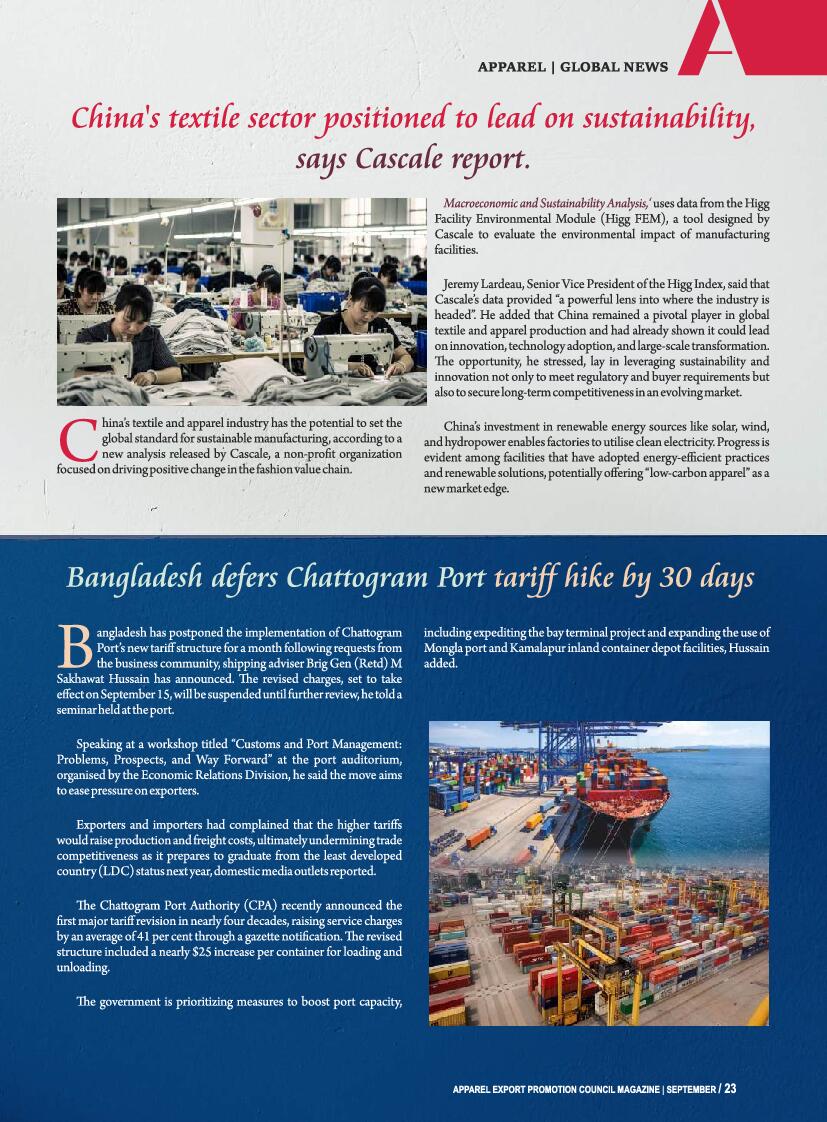 APPAREL | GLOBAL NEWS

China's textile sector positioned to lead on sustainability, says Cascale report.

China's textile and apparel industry has the potential to set the global standard for sustainable manufacturing, according to a new analysis released by Cascale, a non-profit organization focused on driving positive change in the fashion value chain.

Macroeconomic and Sustainability Analysis,' uses data from the Higg Facility Environmental Module (Higg FEM), a tool designed by Cascale to evaluate the environmental impact of manufacturing facilities.

Jeremy Lardeau, Senior Vice President of the Higg Index, said that Cascale's data provided "a powerful lens into where the industry is headed". He added that China remained a pivotal player in global textile and apparel production and had already shown it could lead on innovation, technology adoption, and large-scale transformation. The opportunity, he stressed, lay in leveraging sustainability and innovation not only to meet regulatory and buyer requirements but also to secure long-term competitiveness in an evolving market.

China's investment in renewable energy sources like solar, wind, and hydropower enables factories to utilise clean electricity. Progress is evident among facilities that have adopted energy-efficient practices and renewable solutions, potentially offering "low-carbon apparel" as a new market edge.

Bangladesh defers Chattogram Port tariff hike by 30 days

Bangladesh has postponed the implementation of Chattogram Port's new tariff structure for a month following requests from the business community, shipping adviser Brig Gen (Retd) M Sakhawat Hussain has announced. The revised charges, set to take effect on September 15, will be suspended until further review, he told a seminar held at the port.

Speaking at a workshop titled "Customs and Port Management: Problems, Prospects, and Way Forward" at the port auditorium, organised by the Economic Relations Division, he said the move aims to ease pressure on exporters.

Exporters and importers had complained that the higher tariffs would raise production and freight costs, ultimately undermining trade competitiveness as it prepares to graduate from the least developed country (LDC) status next year, domestic media outlets reported.

The Chattogram Port Authority (CPA) recently announced the first major tariff revision in nearly four decades, raising service charges by an average of 41 per cent through a gazette notification. The revised structure included a nearly $25 increase per container for loading and unloading.

The government is prioritizing measures to boost port capacity, including expediting the bay terminal project and expanding the use of Mongla port and Kamalapur inland container depot facilities, Hussain added.

APPAREL EXPORT PROMOTION COUNCIL MAGAZINE | SEPTEMBER / 23